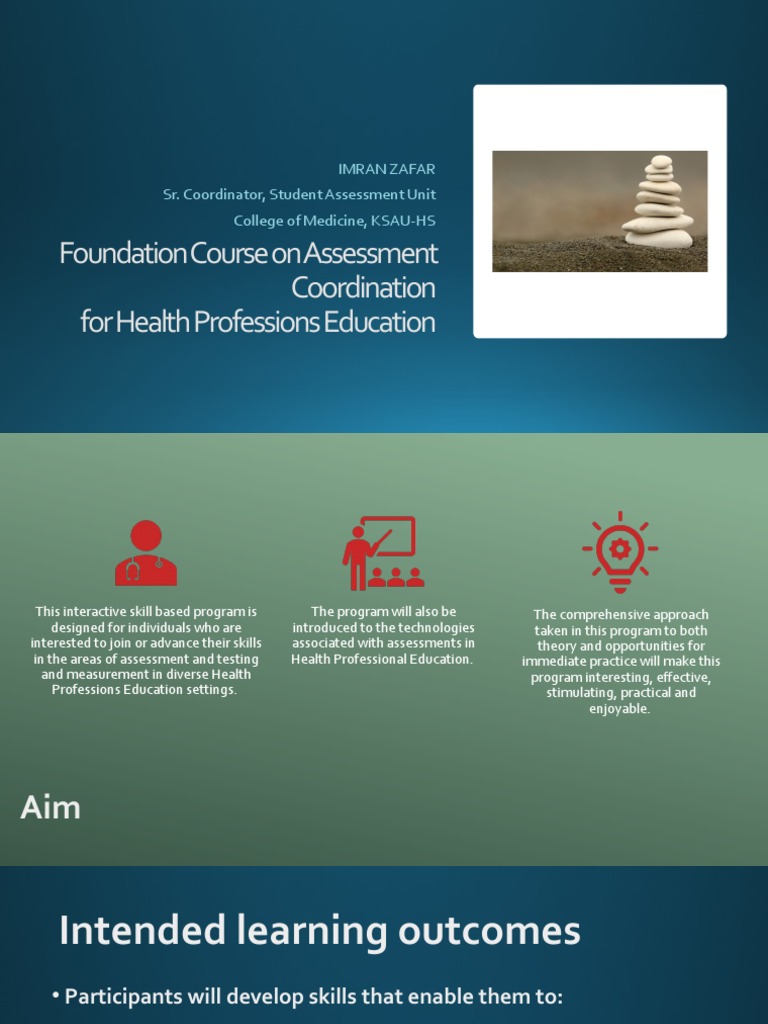 IMRAN ZAFAR
Sr. Coordinator, Student Assessment Unit
College of Medicine, KSAU-HS

Foundation Course on Assessment Coordination for Health Professions Education

This interactive skill based program is designed for individuals who are interested to join or advance their skills in the areas of assessment and testing and measurement in diverse Health Professions Education settings.

The program will also be introduced to the technologies associated with assessments in Health Professional Education.

The comprehensive approach taken in this program to both theory and opportunities for immediate practice will make this program interesting, effective, stimulating, practical and enjoyable.

Aim

Intended learning outcomes

• Participants will develop skills that enable them to: